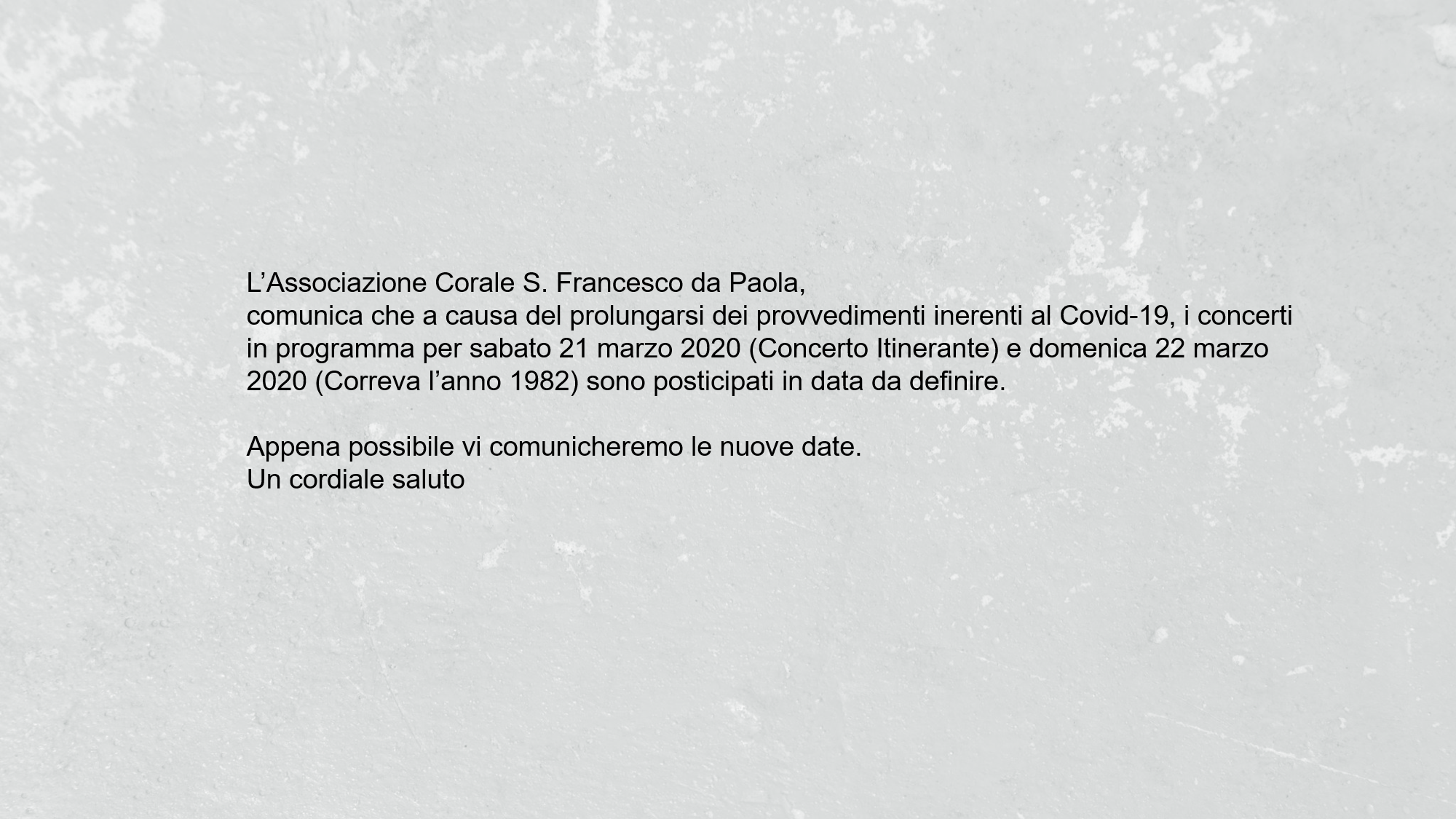 L'Associazione Corale S. Francesco da Paola,
comunica che a causa del prolungarsi dei provvedimenti inerenti al Covid-19, i concerti in programma per sabato 21 marzo 2020 (Concerto Itinerante) e domenica 22 marzo 2020 (Correva l'anno 1982) sono posticipati in data da definire.

Appena possibile vi comunicheremo le nuove date.
Un cordiale saluto